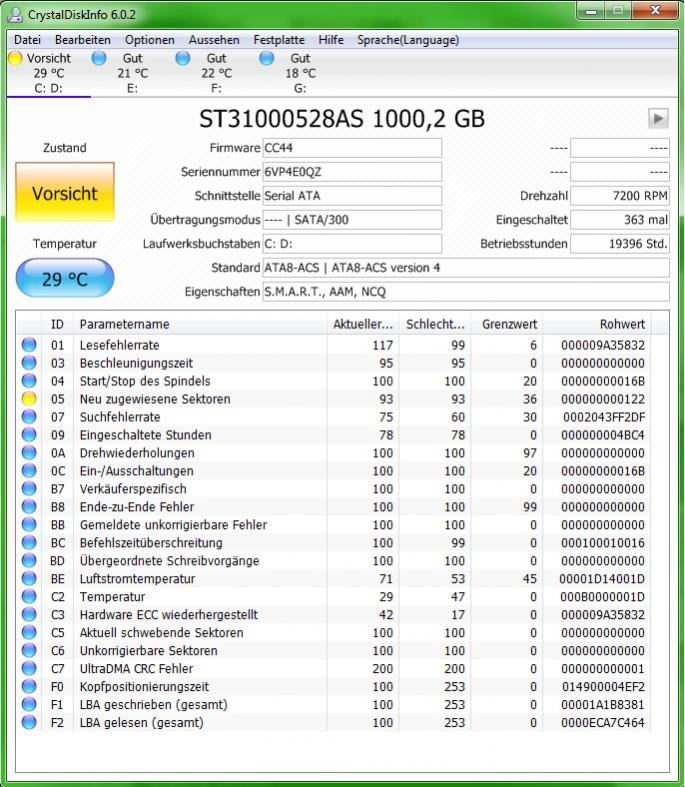 CrystalDiskInfo 6.0.2

Datei Bearbeiten Optionen Aussehen Festplatte Hilfe Sprache(Language)

Vorsicht 29 °C C: D:
Gut 21 °C E:
Gut 22 °C F:
Gut 18 °C G:

ST31000528AS 1000,2 GB

Zustand
Vorsicht
Temperatur
29 °C

Firmware CC44
Seriennummer 6VP4E0QZ
Schnittstelle Serial ATA
Übertragungsmodus ---- | SATA/300
Laufwerksbuchstaben C: D:
Standard ATA8-ACS | ATA8-ACS version 4
Eigenschaften S.M.A.R.T., AAM, NCQ

---- ----
---- ----
Drehzahl 7200 RPM
Eingeschaltet 363 mal
Betriebsstunden 19396 Std.

| ID | Parametername | Aktueller... | Schlecht... | Grenzwert | Rohwert |
|---|---|---|---|---|---|
| 01 | Lesefehlerrate | 117 | 99 | 6 | 000009A35832 |
| 03 | Beschleunigungszeit | 95 | 95 | 0 | 000000000000 |
| 04 | Start/Stop des Spindels | 100 | 100 | 20 | 00000000016B |
| 05 | Neu zugewiesene Sektoren | 93 | 93 | 36 | 000000000122 |
| 07 | Suchfehlerrate | 75 | 60 | 30 | 0002043FF2DF |
| 09 | Eingeschaltete Stunden | 78 | 78 | 0 | 000000004BC4 |
| 0A | Drehwiederholungen | 100 | 100 | 97 | 000000000000 |
| 0C | Ein-/Ausschaltungen | 100 | 100 | 20 | 00000000016B |
| B7 | Verkäuferspezifisch | 100 | 100 | 0 | 000000000000 |
| B8 | Ende-zu-Ende Fehler | 100 | 100 | 99 | 000000000000 |
| BB | Gemeldete unkorrigierbare Fehler | 100 | 100 | 0 | 000000000000 |
| BC | Befehlszeitüberschreitung | 100 | 99 | 0 | 000100010016 |
| BD | Übergeordnete Schreibvorgänge | 100 | 100 | 0 | 000000000000 |
| BE | Luftstromtemperatur | 71 | 53 | 45 | 00001D14001D |
| C2 | Temperatur | 29 | 47 | 0 | 000B0000001D |
| C3 | Hardware ECC wiederhergestellt | 42 | 17 | 0 | 000009A35832 |
| C5 | Aktuell schwebende Sektoren | 100 | 100 | 0 | 000000000000 |
| C6 | Unkorrigierbare Sektoren | 100 | 100 | 0 | 000000000000 |
| C7 | UltraDMA CRC Fehler | 200 | 200 | 0 | 000000000001 |
| F0 | Kopfpositionierungszeit | 100 | 253 | 0 | 014900004EF2 |
| F1 | LBA geschrieben (gesamt) | 100 | 253 | 0 | 00001A1B8381 |
| F2 | LBA gelesen (gesamt) | 100 | 253 | 0 | 0000ECA7C464 |